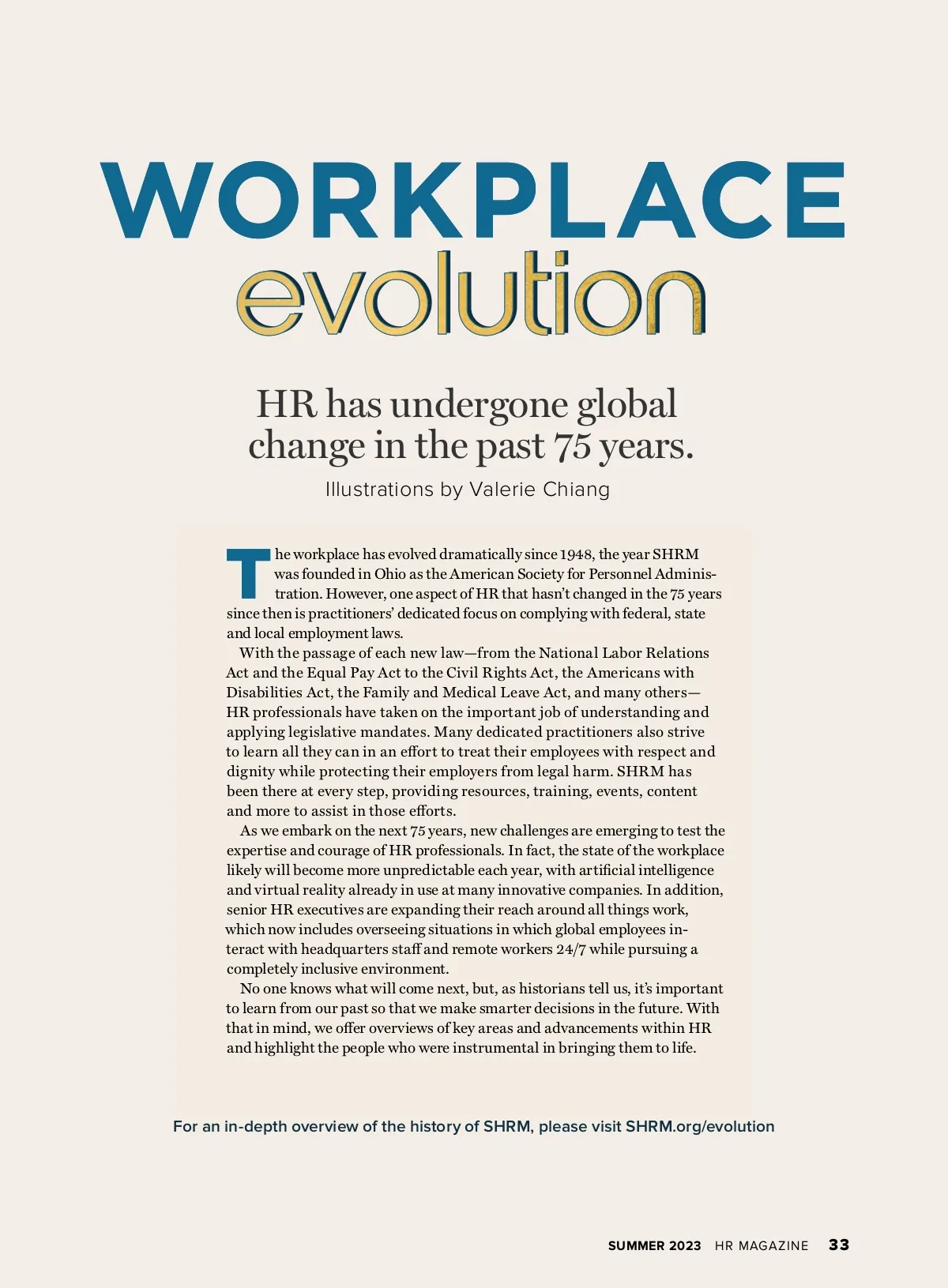 WORKPLACE evolution

HR has undergone global change in the past 75 years.

Illustrations by Valerie Chiang

The workplace has evolved dramatically since 1948, the year SHRM was founded in Ohio as the American Society for Personnel Administration. However, one aspect of HR that hasn't changed in the 75 years since then is practitioners' dedicated focus on complying with federal, state and local employment laws.

With the passage of each new law—from the National Labor Relations Act and the Equal Pay Act to the Civil Rights Act, the Americans with Disabilities Act, the Family and Medical Leave Act, and many others—HR professionals have taken on the important job of understanding and applying legislative mandates. Many dedicated practitioners also strive to learn all they can in an effort to treat their employees with respect and dignity while protecting their employers from legal harm. SHRM has been there at every step, providing resources, training, events, content and more to assist in those efforts.

As we embark on the next 75 years, new challenges are emerging to test the expertise and courage of HR professionals. In fact, the state of the workplace likely will become more unpredictable each year, with artificial intelligence and virtual reality already in use at many innovative companies. In addition, senior HR executives are expanding their reach around all things work, which now includes overseeing situations in which global employees interact with headquarters staff and remote workers 24/7 while pursuing a completely inclusive environment.

No one knows what will come next, but, as historians tell us, it's important to learn from our past so that we make smarter decisions in the future. With that in mind, we offer overviews of key areas and advancements within HR and highlight the people who were instrumental in bringing them to life.

For an in-depth overview of the history of SHRM, please visit SHRM.org/evolution

SUMMER 2023 HR MAGAZINE 33